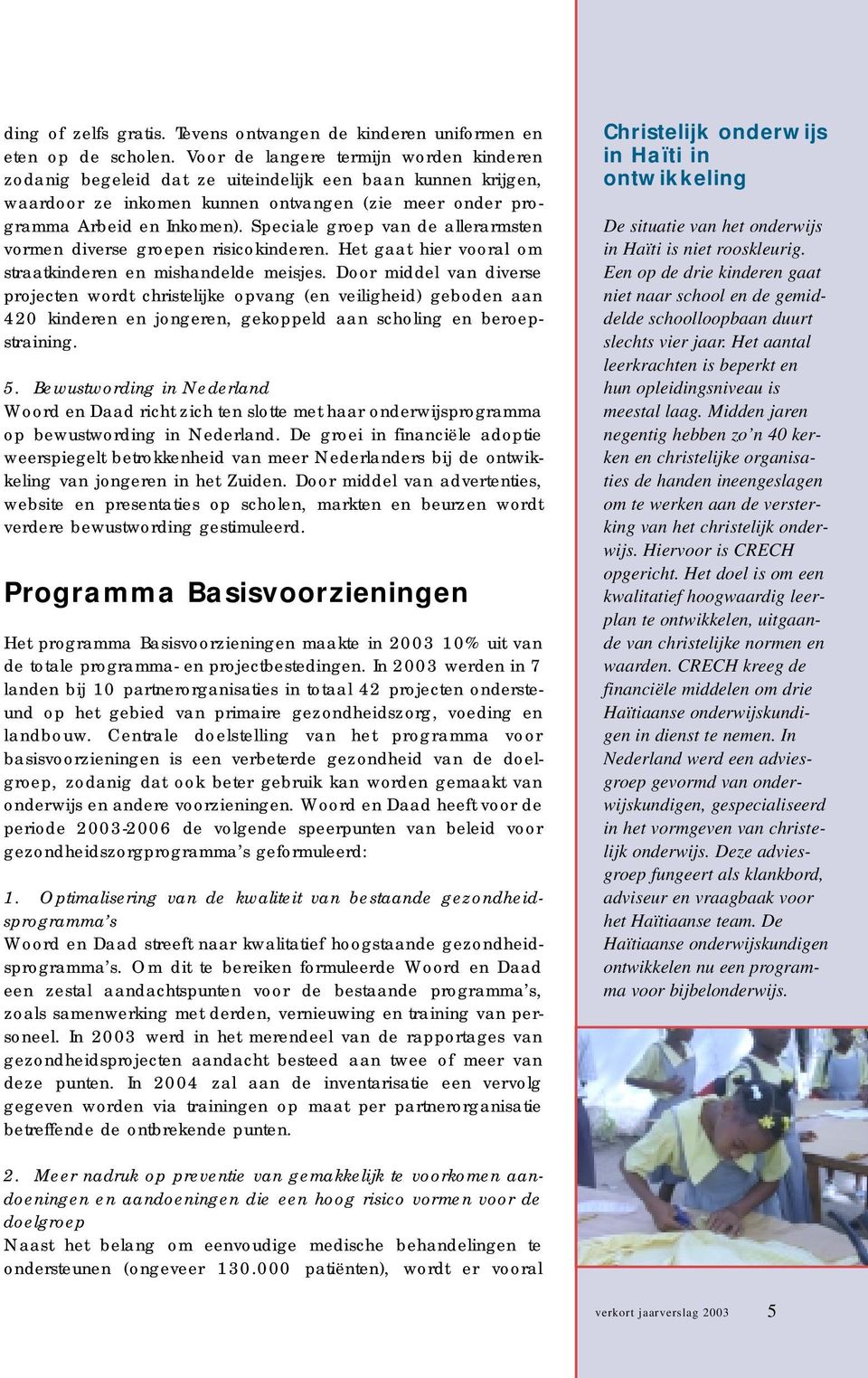 ding of zelfs gratis. Tevens ontvangen de kinderen uniformen en eten op de scholen. Voor de langere termijn worden kinderen zodanig begeleid dat ze uiteindelijk een baan kunnen krijgen, waardoor ze inkomen kunnen ontvangen (zie meer onder programma Arbeid en Inkomen). Speciale groep van de allerarmsten vormen diverse groepen risicokinderen. Het gaat hier vooral om straatkinderen en mishandelde meisjes. Door middel van diverse projecten wordt christelijke opvang (en veiligheid) geboden aan 420 kinderen en jongeren, gekoppeld aan scholing en beroepstraining.

5. Bewustwording in Nederland
Woord en Daad richt zich ten slotte met haar onderwijsprogramma op bewustwording in Nederland. De groei in financiële adoptie weerspiegelt betrokkenheid van meer Nederlanders bij de ontwikkeling van jongeren in het Zuiden. Door middel van advertenties, website en presentaties op scholen, markten en beurzen wordt verdere bewustwording gestimuleerd.

Programma Basisvoorzieningen

Het programma Basisvoorzieningen maakte in 2003 10% uit van de totale programma- en projectbestedingen. In 2003 werden in 7 landen bij 10 partnerorganisaties in totaal 42 projecten ondersteund op het gebied van primaire gezondheidszorg, voeding en landbouw. Centrale doelstelling van het programma voor basisvoorzieningen is een verbeterde gezondheid van de doelgroep, zodanig dat ook beter gebruik kan worden gemaakt van onderwijs en andere voorzieningen. Woord en Daad heeft voor de periode 2003-2006 de volgende speerpunten van beleid voor gezondheidszorgprogramma's geformuleerd:

1. Optimalisering van de kwaliteit van bestaande gezondheidsprogramma's
Woord en Daad streeft naar kwalitatief hoogstaande gezondheidsprogramma's. Om dit te bereiken formuleerde Woord en Daad een zestal aandachtspunten voor de bestaande programma's, zoals samenwerking met derden, vernieuwing en training van personeel. In 2003 werd in het merendeel van de rapportages van gezondheidsprojecten aandacht besteed aan twee of meer van deze punten. In 2004 zal aan de inventarisatie een vervolg gegeven worden via trainingen op maat per partnerorganisatie betreffende de ontbrekende punten.

2. Meer nadruk op preventie van gemakkelijk te voorkomen aandoeningen en aandoeningen die een hoog risico vormen voor de doelgroep
Naast het belang om eenvoudige medische behandelingen te ondersteunen (ongeveer 130.000 patiënten), wordt er vooral

Christelijk onderwijs in Haïti in ontwikkeling

De situatie van het onderwijs in Haïti is niet rooskleurig. Een op de drie kinderen gaat niet naar school en de gemiddelde schoolloopbaan duurt slechts vier jaar. Het aantal leerkrachten is beperkt en hun opleidingsniveau is meestal laag. Midden jaren negentig hebben zo'n 40 kerken en christelijke organisaties de handen ineengeslagen om te werken aan de versterking van het christelijk onderwijs. Hiervoor is CRECH opgericht. Het doel is om een kwalitatief hoogwaardig leerplan te ontwikkelen, uitgaande van christelijke normen en waarden. CRECH kreeg de financiële middelen om drie Haïtiaanse onderwijskundigen in dienst te nemen. In Nederland werd een adviesgroep gevormd van onderwijskundigen, gespecialiseerd in het vormgeven van christelijk onderwijs. Deze adviesgroep fungeert als klankbord, adviseur en vraagbaak voor het Haïtiaanse team. De Haïtiaanse onderwijskundigen ontwikkelen nu een programma voor bijbelonderwijs.

verkort jaarverslag 2003 5